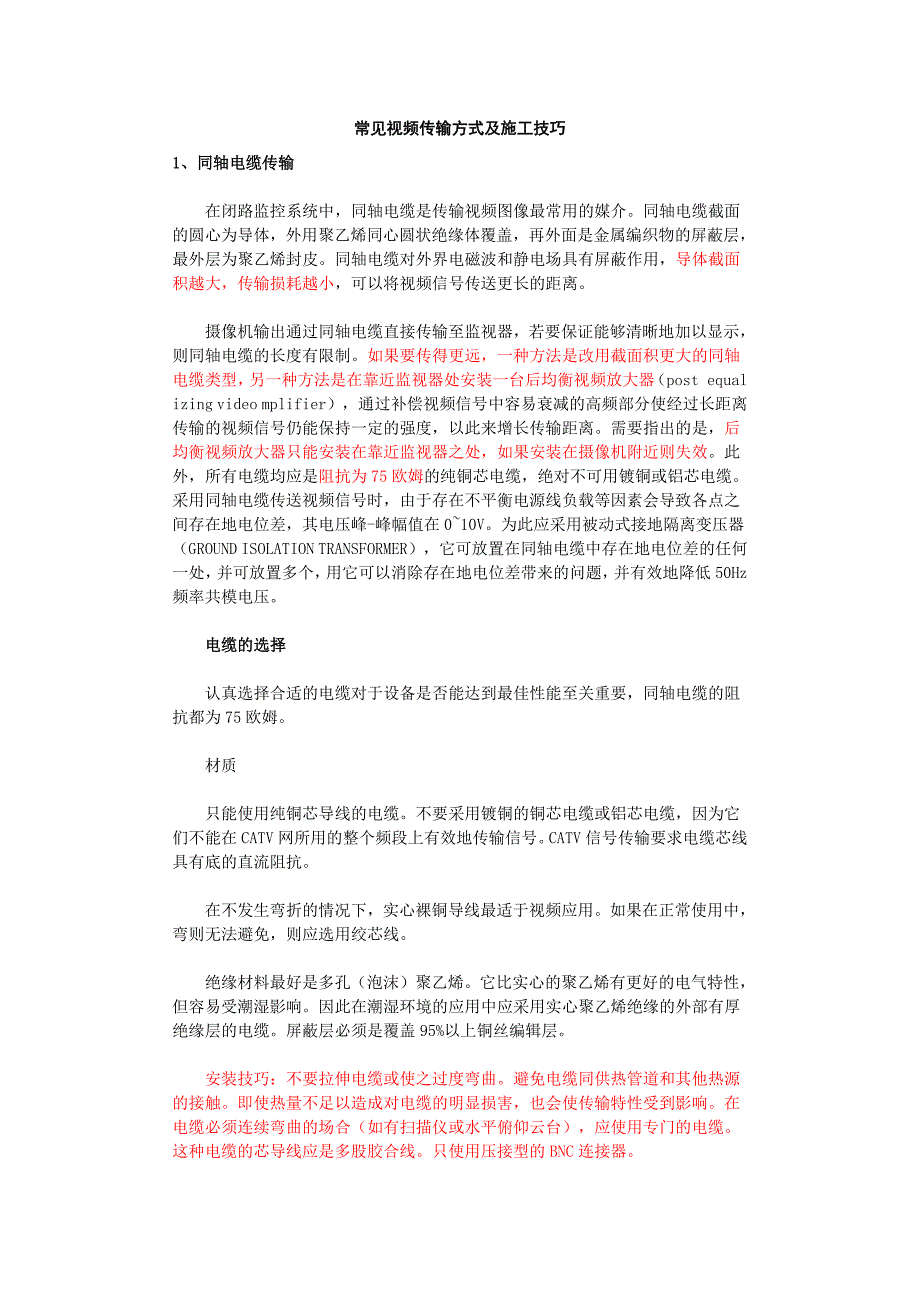 常见视频传输方式及施工技巧

1、同轴电缆传输

在闭路监控系统中，同轴电缆是传输视频图像最常用的媒介。同轴电缆截面的圆心为导体，外用聚乙烯同心圆状绝缘体覆盖，再外面是金属编织物的屏蔽层，最外层为聚乙烯封皮。同轴电缆对外界电磁波和静电场具有屏蔽作用，导体截面积越大，传输损耗越小，可以将视频信号传送更长的距离。

摄像机输出通过同轴电缆直接传输至监视器，若要保证能够清晰地加以显示，则同轴电缆的长度有限制。如果要传得更远，一种方法是改用截面积更大的同轴电缆类型，另一种方法是在靠近监视器处安装一台后均衡视频放大器（post equalizing video mplifier），通过补偿视频信号中容易衰减的高频部分使经过长距离传输的视频信号仍能保持一定的强度，以此来增长传输距离。需要指出的是，后均衡视频放大器只能安装在靠近监视器之处，如果安装在摄像机附近则失效。此外，所有电缆均应是阻抗为75欧姆的纯铜芯电缆，绝对不可用镀铜或铝芯电缆。采用同轴电缆传送视频信号时，由于存在不平衡电源线负载等因素会导致各点之间存在地电位差，其电压峰-峰幅值在0~10V。为此应采用被动式接地隔离变压器（GROUND ISOLATION TRANSFORMER），它可放置在同轴电缆中存在地电位差的任何一处，并可放置多个，用它可以消除存在地电位差带来的问题，并有效地降低50Hz频率共模电压。

电缆的选择

认真选择合适的电缆对于设备是否能达到最佳性能至关重要，同轴电缆的阻抗都为75欧姆。

材质

只能使用纯铜芯导线的电缆。不要采用镀铜的铜芯电缆或铝芯电缆，因为它们不能在CATV网所用的整个频段上有效地传输信号。CATV信号传输要求电缆芯线具有底的直流阻抗。

在不发生弯折的情况下，实心裸铜导线最适于视频应用。如果在正常使用中，弯则无法避免，则应选用绞芯线。

绝缘材料最好是多孔（泡沫）聚乙烯。它比实心的聚乙烯有更好的电气特性，但容易受潮湿影响。因此在潮湿环境的应用中应采用实心聚乙烯绝缘的外部有厚绝缘层的电缆。屏蔽层必须是覆盖95%以上铜丝编辑层。

安装技巧：不要拉伸电缆或使之过度弯曲。避免电缆同供热管道和其他热源的接触。即使热量不足以造成对电缆的明显损害，也会使传输特性受到影响。在电缆必须连续弯曲的场合（如有扫描仪或水平俯仰云台），应使用专门的电缆。这种电缆的芯导线应是多股胶合线。只使用压接型的BNC连接器。